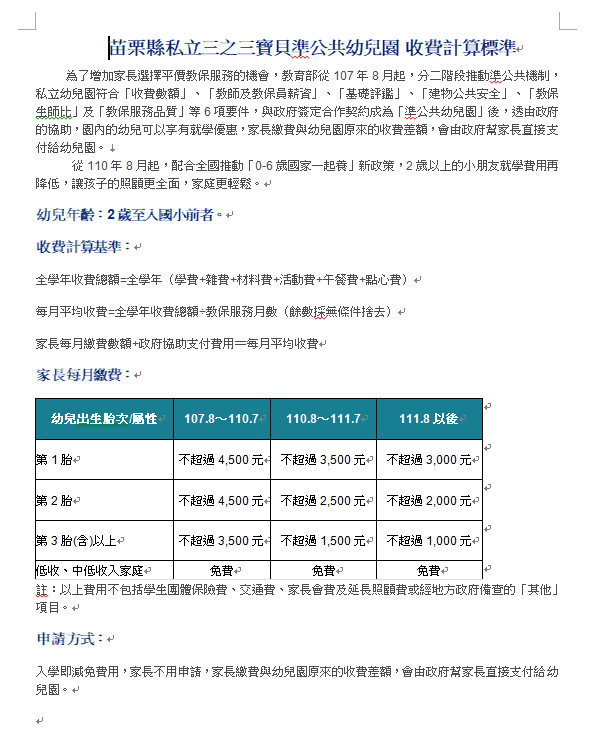 苗栗縣私立三之三寶貝準公共幼兒園 收費計算標準

為了增加家長選擇平價教保服務的機會，教育部從 107 年 8 月起，分二階段推動準公共機制，私立幼兒園符合「收費數額」、「教師及教保員薪資」、「基礎評鑑」、「建物公共安全」、「教保生師比」及「教保服務品質」等 6 項要件，與政府簽定合作契約成為「準公共幼兒園」後，透由政府的協助，園內的幼兒可以享有就學優惠，家長繳費與幼兒園原來的收費差額，會由政府幫家長直接支付給幼兒園。

從 110 年 8 月起，配合全國推動「0-6 歲國家一起養」新政策，2 歲以上的小朋友就學費用再降低，讓孩子的照顧更全面，家庭更輕鬆。

幼兒年齡：2 歲至入國小前者。

收費計算基準：

全學年收費總額=全學年（學費+雜費+材料費+活動費+午餐費+點心費）

每月平均收費=全學年收費總額÷教保服務月數（餘數採無條件捨去）

家長每月繳費數額+政府協助支付費用=每月平均收費

家長每月繳費：

| 幼兒出生胎次/屬性 | 107.8～110.7 | 110.8～111.7 | 111.8 以後 |
|---|---|---|---|
| 第 1 胎 | 不超過 4,500 元 | 不超過 3,500 元 | 不超過 3,000 元 |
| 第 2 胎 | 不超過 4,500 元 | 不超過 2,500 元 | 不超過 2,000 元 |
| 第 3 胎(含)以上 | 不超過 3,500 元 | 不超過 1,500 元 | 不超過 1,000 元 |
| 低收、中低收入家庭 | 免費 | 免費 | 免費 |

註：以上費用不包括學生團體保險費、交通費、家長會費及延長照顧費或經地方政府備查的「其他」項目。

申請方式：

入學即減免費用，家長不用申請，家長繳費與幼兒園原來的收費差額，會由政府幫家長直接支付給幼兒園。